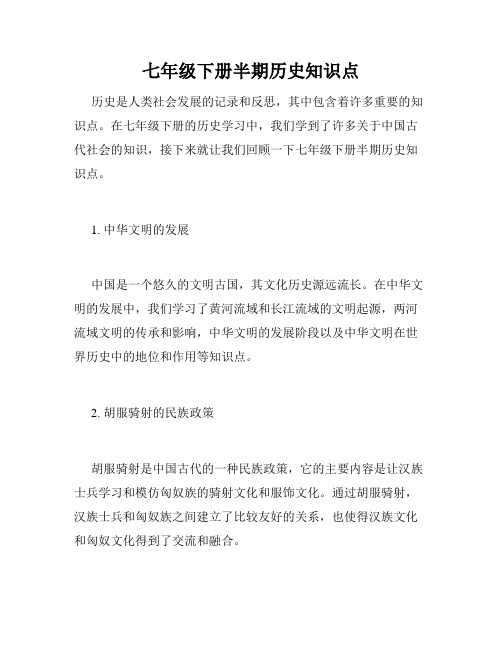 七年级下册半期历史知识点

历史是人类社会发展的记录和反思，其中包含着许多重要的知识点。在七年级下册的历史学习中，我们学到了许多关于中国古代社会的知识，接下来就让我们回顾一下七年级下册半期历史知识点。

1. 中华文明的发展

中国是一个悠久的文明古国，其文化历史源远流长。在中华文明的发展中，我们学习了黄河流域和长江流域的文明起源，两河流域文明的传承和影响，中华文明的发展阶段以及中华文明在世界历史中的地位和作用等知识点。

2. 胡服骑射的民族政策

胡服骑射是中国古代的一种民族政策，它的主要内容是让汉族士兵学习和模仿匈奴族的骑射文化和服饰文化。通过胡服骑射，汉族士兵和匈奴族之间建立了比较友好的关系，也使得汉族文化和匈奴文化得到了交流和融合。